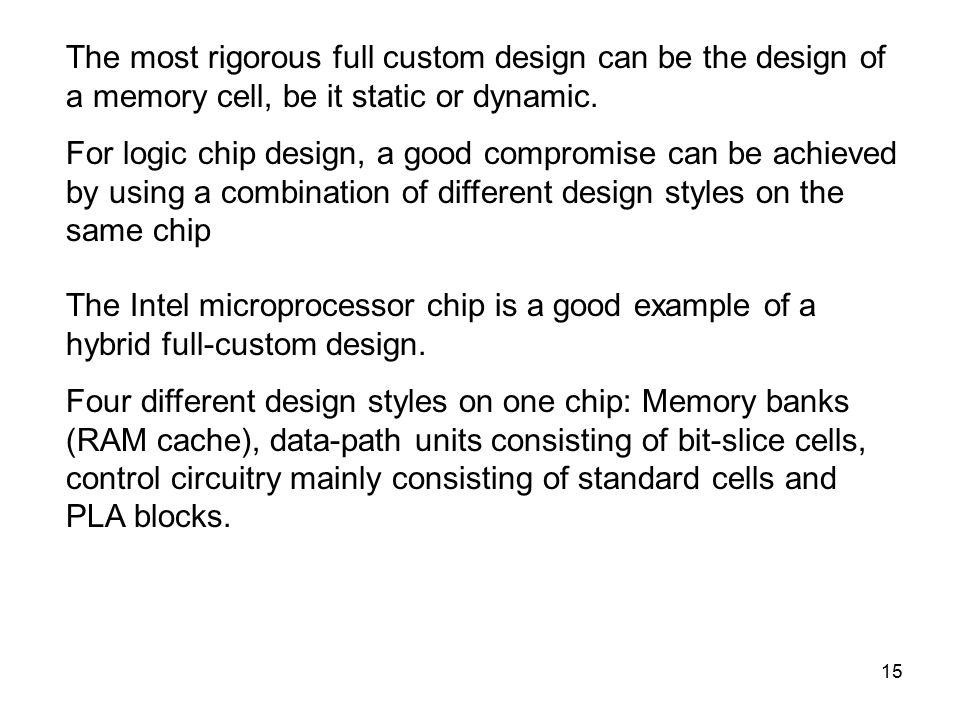 The most rigorous full custom design can be the design of a memory cell, be it static or dynamic.

For logic chip design, a good compromise can be achieved by using a combination of different design styles on the same chip

The Intel microprocessor chip is a good example of a hybrid full-custom design.

Four different design styles on one chip: Memory banks (RAM cache), data-path units consisting of bit-slice cells, control circuitry mainly consisting of standard cells and PLA blocks.

15